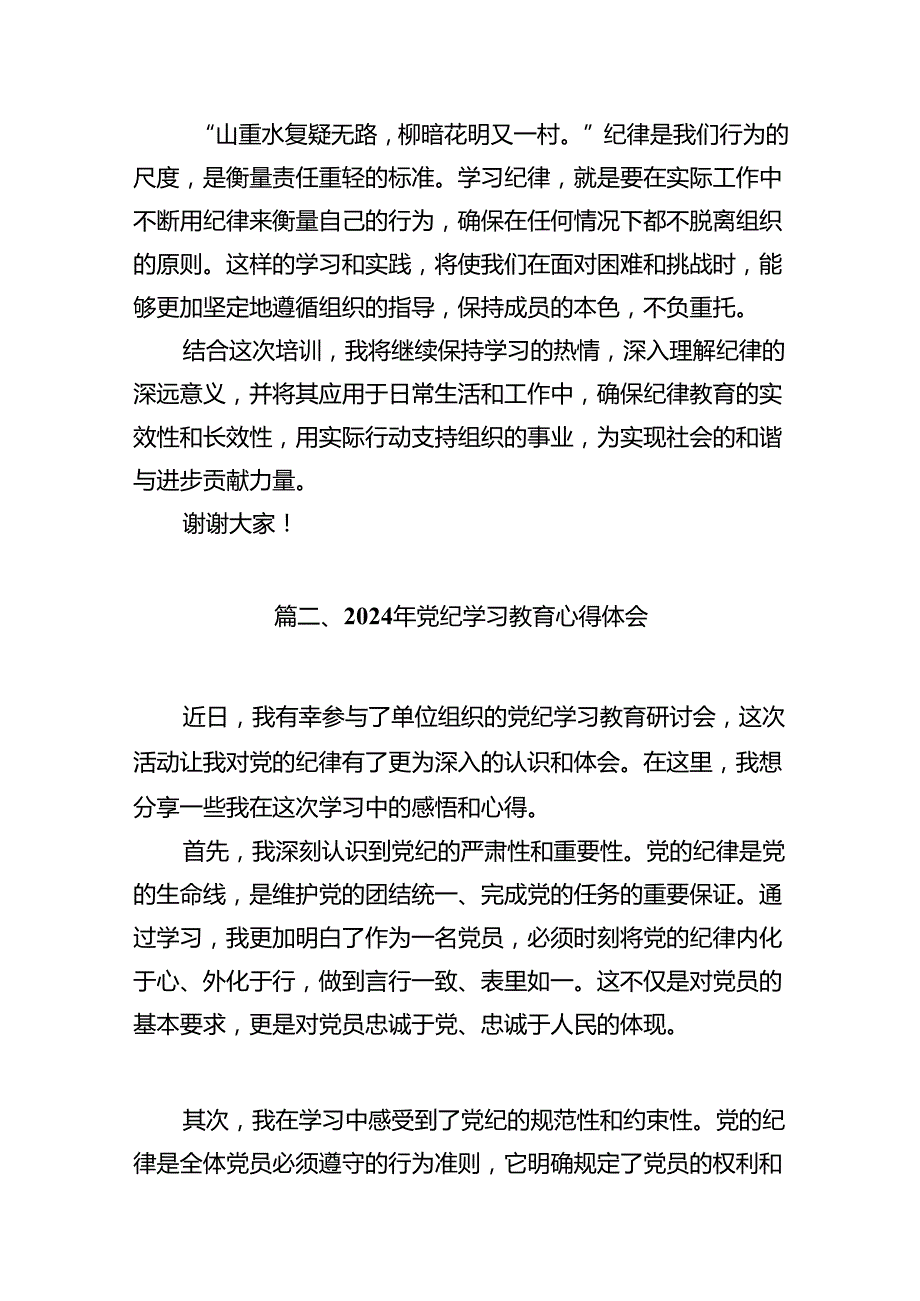 “山重水复疑无路，柳暗花明又一村。”纪律是我们行为的尺度，是衡量责任重轻的标准。学习纪律，就是要在实际工作中不断用纪律来衡量自己的行为，确保在任何情况下都不脱离组织的原则。这样的学习和实践，将使我们在面对困难和挑战时，能够更加坚定地遵循组织的指导，保持成员的本色，不负重托。

结合这次培训，我将继续保持学习的热情，深入理解纪律的深远意义，并将其应用于日常生活和工作中，确保纪律教育的实效性和长效性，用实际行动支持组织的事业，为实现社会的和谐与进步贡献力量。

谢谢大家！

篇二、2024年党纪学习教育心得体会

近日，我有幸参与了单位组织的党纪学习教育研讨会，这次活动让我对党的纪律有了更为深入的认识和体会。在这里，我想分享一些我在这次学习中的感悟和心得。

首先，我深刻认识到党纪的严肃性和重要性。党的纪律是党的生命线，是维护党的团结统一、完成党的任务的重要保证。通过学习，我更加明白了作为一名党员，必须时刻将党的纪律内化于心、外化于行，做到言行一致、表里如一。这不仅是对党员的基本要求，更是对党员忠诚于党、忠诚于人民的体现。

其次，我在学习中感受到了党纪的规范性和约束性。党的纪律是全体党员必须遵守的行为准则，它明确规定了党员的权利和